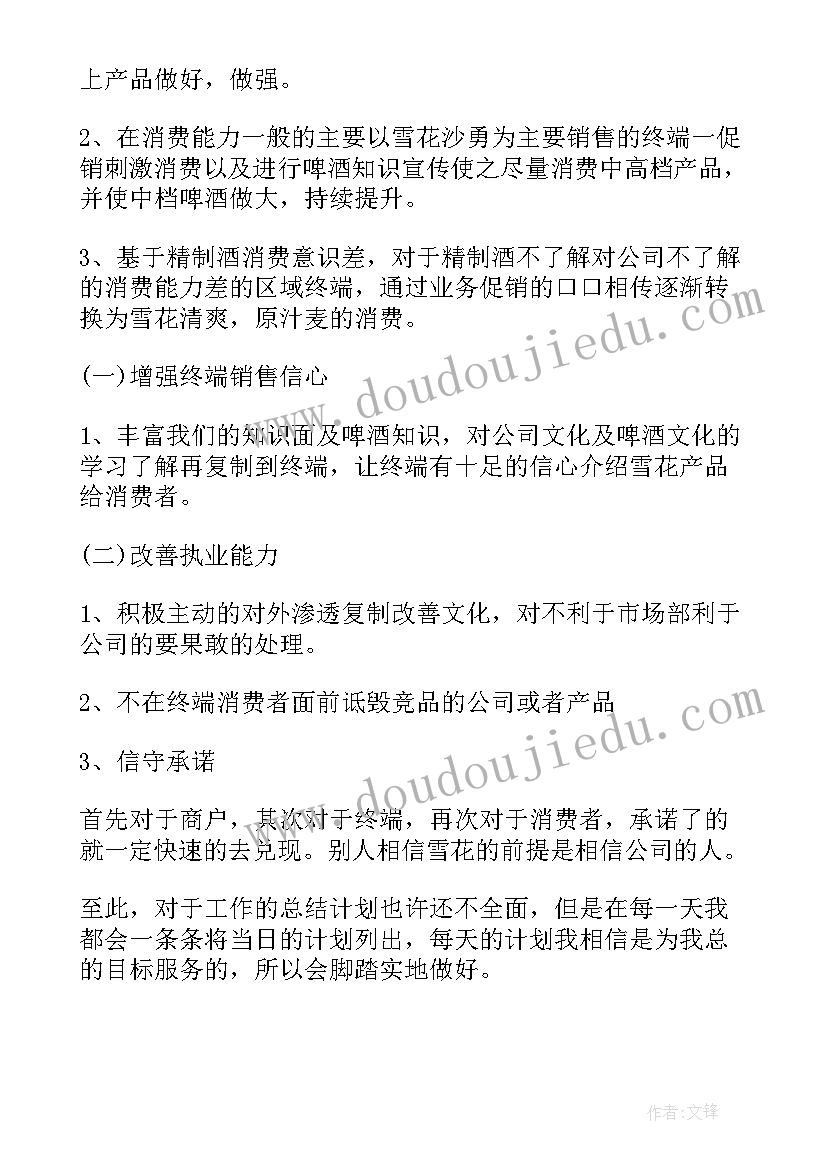 上产品做好，做强。

2、在消费能力一般的主要以雪花沙勇为主要销售的终端一促销刺激消费以及进行啤酒知识宣传使之尽量消费中高档产品，并使中档啤酒做大，持续提升。

3、基于精制酒消费意识差，对于精制酒不了解对公司不了解的消费能力差的区域终端，通过业务促销的口口相传逐渐转换为雪花清爽，原汁麦的消费。

(一)增强终端销售信心

1、丰富我们的知识面及啤酒知识，对公司文化及啤酒文化的学习了解再复制到终端，让终端有十足的信心介绍雪花产品给消费者。

(二)改善执业能力

1、积极主动的对外渗透复制改善文化，对不利于市场部利于公司的要果敢的处理。

2、不在终端消费者面前诋毁竞品的公司或者产品

3、信守承诺

首先对于商户，其次对于终端，再次对于消费者，承诺了的就一定快速的去兑现。别人相信雪花的前提是相信公司的人。

至此，对于工作的总结计划也许还不全面，但是在每一天我都会一条条将当日的计划列出，每天的计划我相信是为我总的目标服务的，所以会脚踏实地做好。

www.doudoujiedu.com

www.doudoujiedu.com

作者:文锋